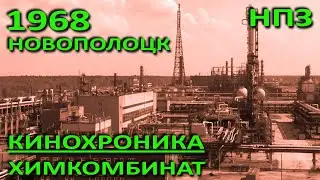 1968
НОВОПОЛОЦК

НПЗ

КИНОХРОНИКА
ХИМКОМБИНАТ